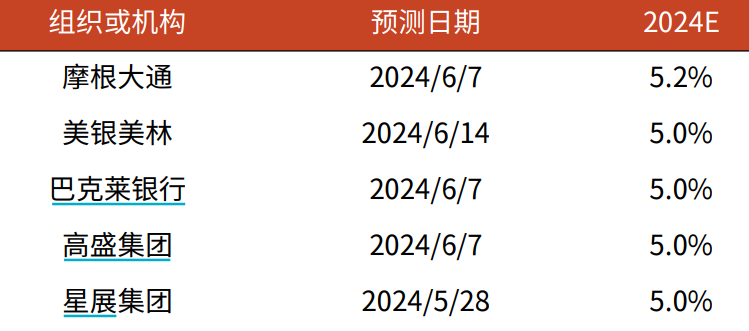 | 组织或机构 | 预测日期 | 2024E |
|---|---|---|
| 摩根大通 | 2024/6/7 | 5.2% |
| 美银美林 | 2024/6/14 | 5.0% |
| 巴克莱银行 | 2024/6/7 | 5.0% |
| 高盛集团 | 2024/6/7 | 5.0% |
| 星展集团 | 2024/5/28 | 5.0% |